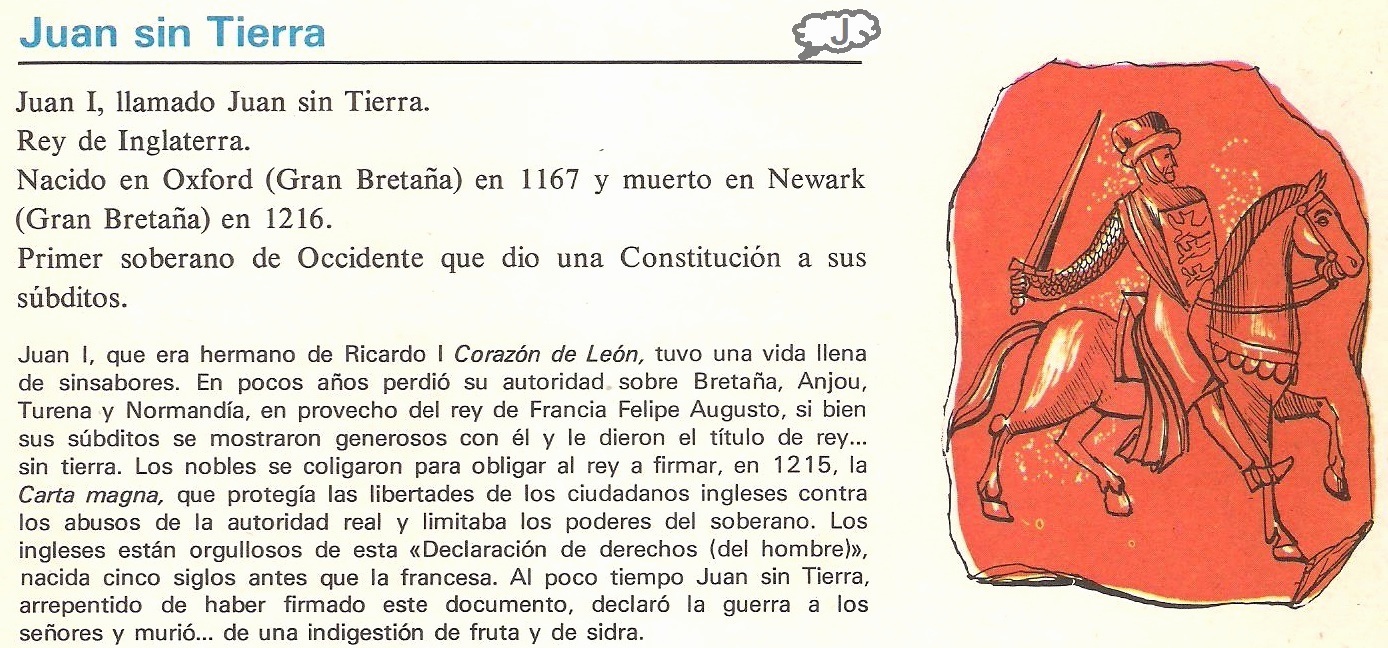 Juan sin Tierra

J

Juan I, llamado Juan sin Tierra.
Rey de Inglaterra.
Nacido en Oxford (Gran Bretaña) en 1167 y muerto en Newark (Gran Bretaña) en 1216.
Primer soberano de Occidente que dio una Constitución a sus súbditos.

Juan I, que era hermano de Ricardo I Corazón de León, tuvo una vida llena de sinsabores. En pocos años perdió su autoridad sobre Bretaña, Anjou, Turena y Normandía, en provecho del rey de Francia Felipe Augusto, si bien sus súbditos se mostraron generosos con él y le dieron el título de rey... sin tierra. Los nobles se coligaron para obligar al rey a firmar, en 1215, la Carta magna, que protegía las libertades de los ciudadanos ingleses contra los abusos de la autoridad real y limitaba los poderes del soberano. Los ingleses están orgullosos de esta «Declaración de derechos (del hombre)», nacida cinco siglos antes que la francesa. Al poco tiempo Juan sin Tierra, arrepentido de haber firmado este documento, declaró la guerra a los señores y murió... de una indigestión de fruta y de sidra.